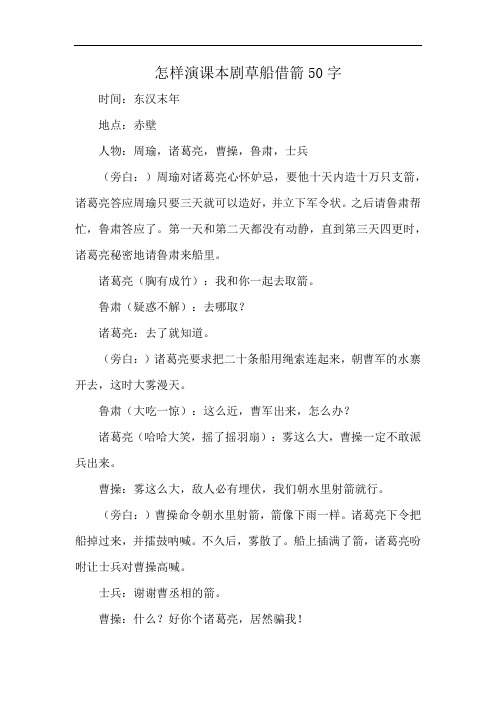 怎样演课本剧草船借箭50字

时间：东汉末年

地点：赤壁

人物：周瑜，诸葛亮，曹操，鲁肃，士兵

（旁白：）周瑜对诸葛亮心怀妒忌，要他十天内造十万只支箭，诸葛亮答应周瑜只要三天就可以造好，并立下军令状。之后请鲁肃帮忙，鲁肃答应了。第一天和第二天都没有动静，直到第三天四更时，诸葛亮秘密地请鲁肃来船里。

诸葛亮（胸有成竹）：我和你一起去取箭。

鲁肃（疑惑不解）：去哪取？

诸葛亮：去了就知道。

（旁白：）诸葛亮要求把二十条船用绳索连起来，朝曹军的水寨开去，这时大雾漫天。

鲁肃（大吃一惊）：这么近，曹军出来，怎么办？

诸葛亮（哈哈大笑，摇了摇羽扇）：雾这么大，曹操一定不敢派兵出来。

曹操：雾这么大，敌人必有埋伏，我们朝水里射箭就行。

（旁白：）曹操命令朝水里射箭，箭像下雨一样。诸葛亮下令把船掉过来，并擂鼓呐喊。不久后，雾散了。船上插满了箭，诸葛亮吩咐让士兵对曹操高喊。

士兵：谢谢曹丞相的箭。

曹操：什么？好你个诸葛亮，居然骗我！